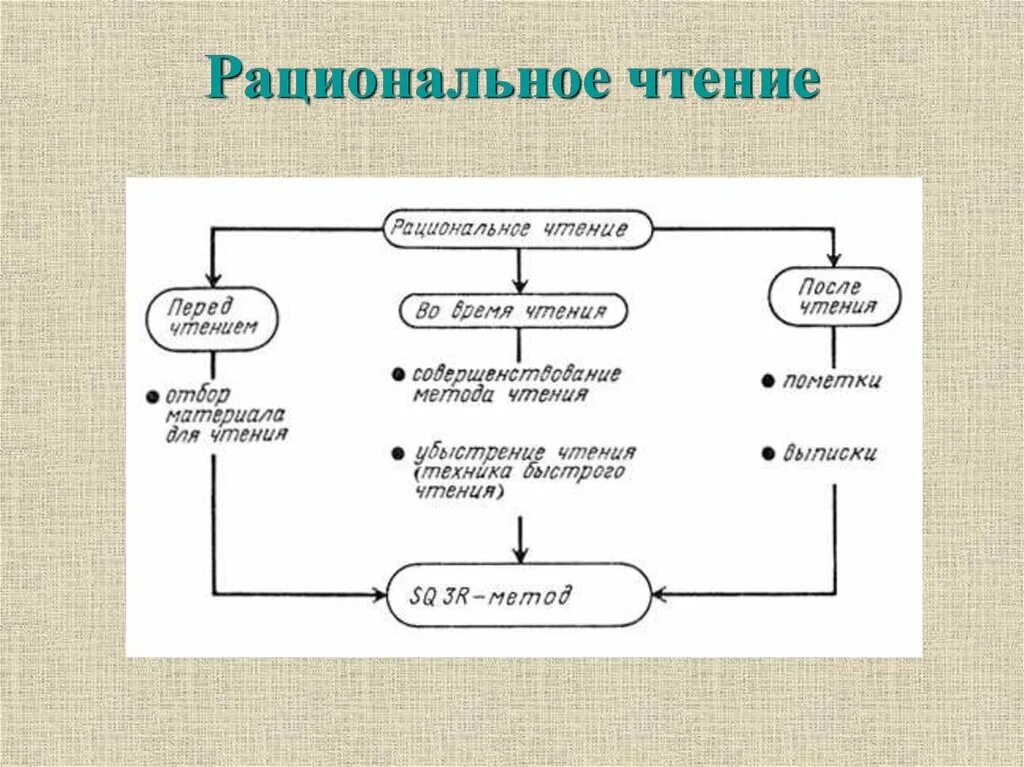 Рациональное чтение

Рациональное чтение

Перед чтением

● отбор материала для чтения

Во время чтения

● совершенствование метода чтения

● убыстрение чтения (техника быстрого чтения)

После чтения

● пометки

● выписки

SQ 3R-метод